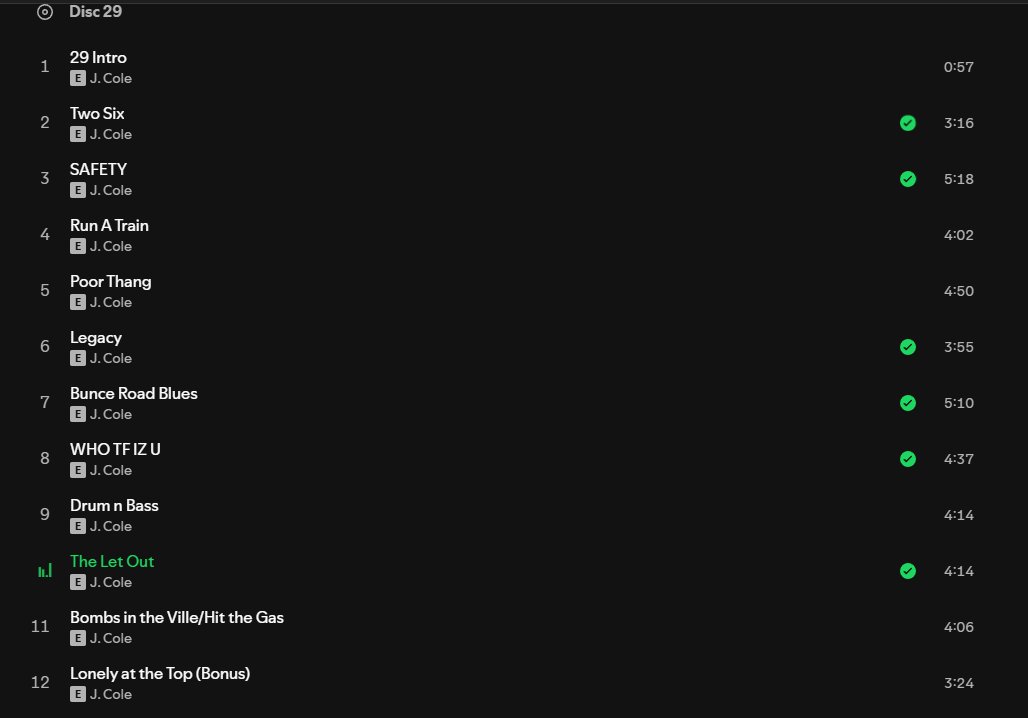 Disc 29

1 29 Intro
E J. Cole
0:57

2 Two Six
E J. Cole
3:16

3 SAFETY
E J. Cole
5:18

4 Run A Train
E J. Cole
4:02

5 Poor Thang
E J. Cole
4:50

6 Legacy
E J. Cole
3:55

7 Bunce Road Blues
E J. Cole
5:10

8 WHO TF IZ U
E J. Cole
4:37

9 Drum n Bass
E J. Cole
4:14

The Let Out
E J. Cole
4:14

11 Bombs in the Ville/Hit the Gas
E J. Cole
4:06

12 Lonely at the Top (Bonus)
E J. Cole
3:24